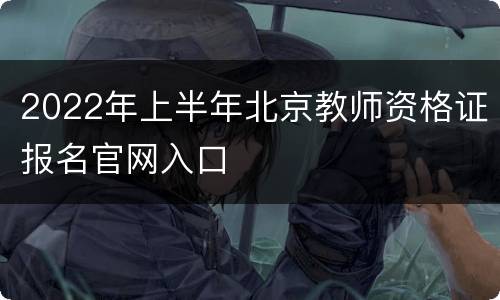 2022年上半年北京教师资格证报名官网入口